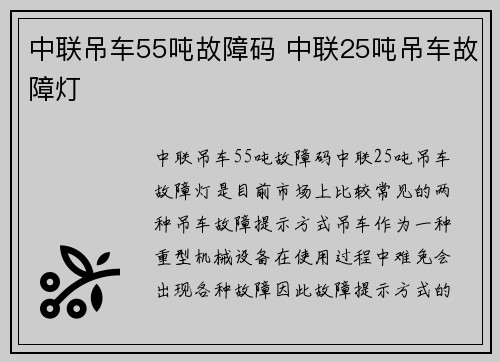 中联吊车55吨故障码 中联25吨吊车故障灯

中联吊车55吨故障码中联25吨吊车故障灯是目前市场上比较常见的两种吊车故障提示方式吊车作为一种重型机械设备在使用过程中难免会出现各种故障因此故障提示方式的